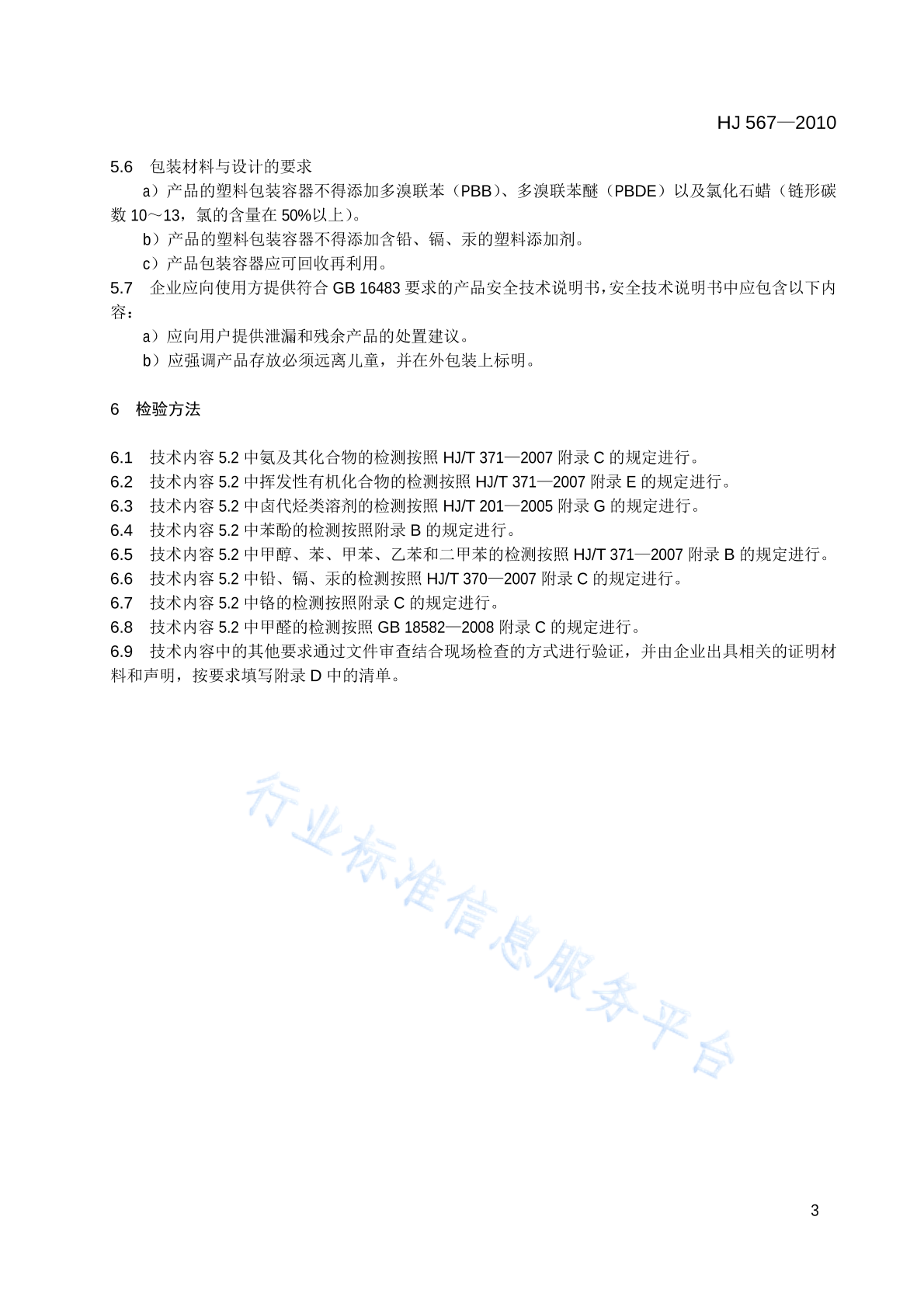 HJ 567—2010

5.6 包装材料与设计的要求

a）产品的塑料包装容器不得添加多溴联苯（PBB）、多溴联苯醚（PBDE）以及氯化石蜡（链形碳数 10～13，氯的含量在 50%以上）。

b）产品的塑料包装容器不得添加含铅、镉、汞的塑料添加剂。

c）产品包装容器应可回收再利用。

5.7 企业应向使用方提供符合 GB 16483 要求的产品安全技术说明书，安全技术说明书中应包含以下内容：

a）应向用户提供泄漏和残余产品的处置建议。

b）应强调产品存放必须远离儿童，并在外包装上标明。

6 检验方法

6.1 技术内容 5.2 中氨及其化合物的检测按照 HJ/T 371—2007 附录 C 的规定进行。
6.2 技术内容 5.2 中挥发性有机化合物的检测按照 HJ/T 371—2007 附录 E 的规定进行。
6.3 技术内容 5.2 中卤代烃类溶剂的检测按照 HJ/T 201—2005 附录 G 的规定进行。
6.4 技术内容 5.2 中苯酚的检测按照附录 B 的规定进行。
6.5 技术内容 5.2 中甲醇、苯、甲苯、乙苯和二甲苯的检测按照 HJ/T 371—2007 附录 B 的规定进行。
6.6 技术内容 5.2 中铅、镉、汞的检测按照 HJ/T 370—2007 附录 C 的规定进行。
6.7 技术内容 5.2 中铬的检测按照附录 C 的规定进行。
6.8 技术内容 5.2 中甲醛的检测按照 GB 18582—2008 附录 C 的规定进行。
6.9 技术内容中的其他要求通过文件审查结合现场检查的方式进行验证，并由企业出具相关的证明材料和声明，按要求填写附录 D 中的清单。

行业标准信息服务平台

3